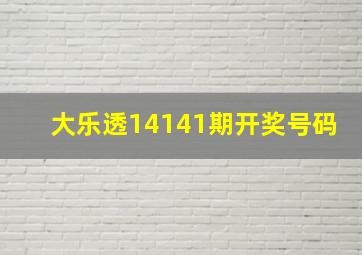 大乐透14141期开奖号码